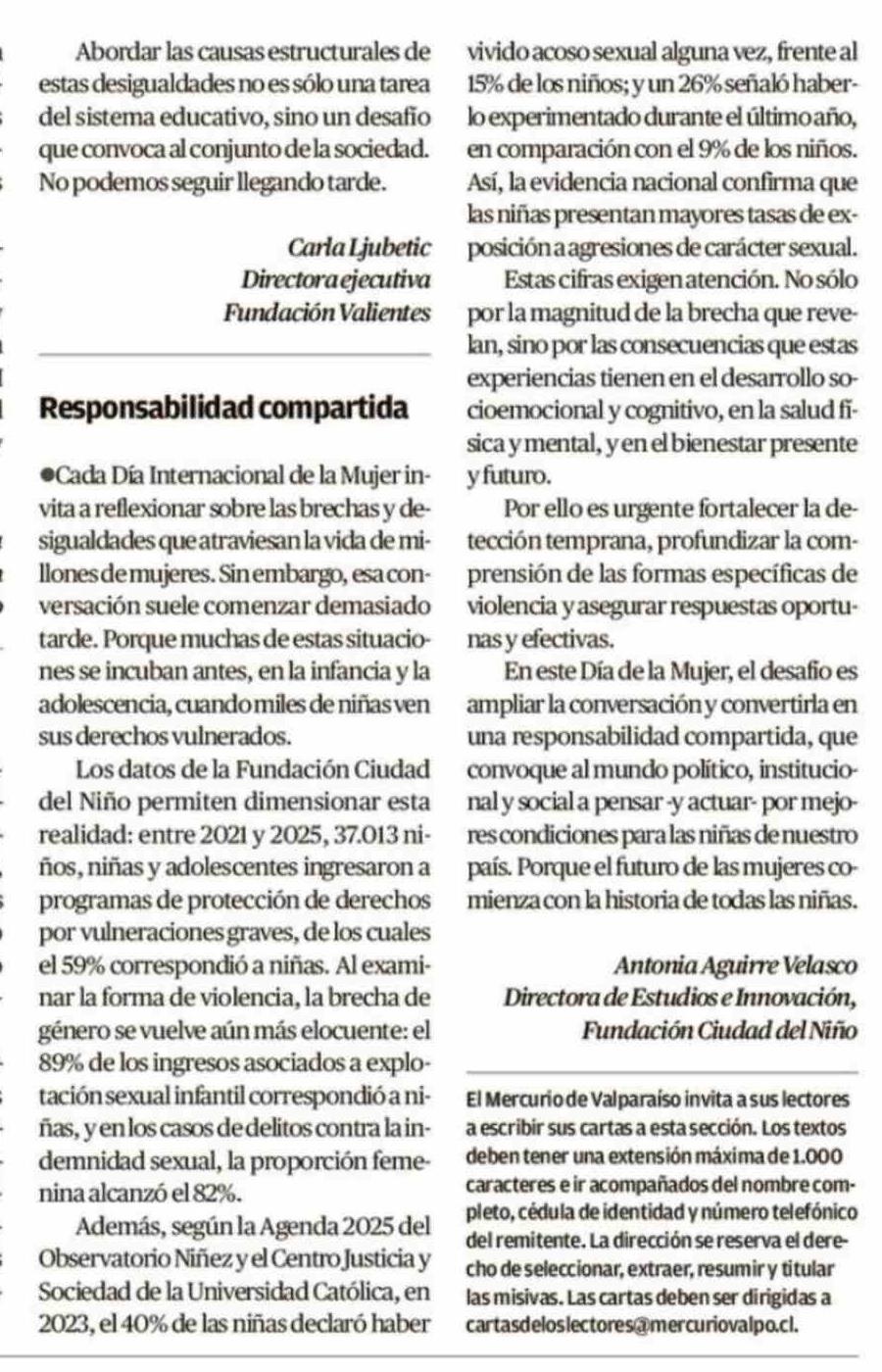 Abordar las causas estructurales de estas desigualdades no es sólo una tarea del sistema educativo, sino un desafío que convoca al conjunto de la sociedad. No podemos seguir llegando tarde.

Carla Ljubetic
Directora ejecutiva
Fundación Valientes

Responsabilidad compartida

●Cada Día Internacional de la Mujer invita a reflexionar sobre las brechas y desigualdades que atraviesan la vida de millones de mujeres. Sin embargo, esa conversación suele comenzar demasiado tarde. Porque muchas de estas situaciones se incuban antes, en la infancia y la adolescencia, cuando miles de niñas ven sus derechos vulnerados.

Los datos de la Fundación Ciudad del Niño permiten dimensionar esta realidad: entre 2021 y 2025, 37.013 niños, niñas y adolescentes ingresaron a programas de protección de derechos por vulneraciones graves, de los cuales el 59% correspondió a niñas. Al examinar la forma de violencia, la brecha de género se vuelve aún más elocuente: el 89% de los ingresos asociados a explotación sexual infantil correspondió a niñas, y en los casos de delitos contra la indemnidad sexual, la proporción femenina alcanzó el 82%.

Además, según la Agenda 2025 del Observatorio Niñez y el Centro Justicia y Sociedad de la Universidad Católica, en 2023, el 40% de las niñas declaró haber vivido acoso sexual alguna vez, frente al 15% de los niños; y un 26% señaló haberlo experimentado durante el último año, en comparación con el 9% de los niños. Así, la evidencia nacional confirma que las niñas presentan mayores tasas de exposición a agresiones de carácter sexual.

Estas cifras exigen atención. No sólo por la magnitud de la brecha que revelan, sino por las consecuencias que estas experiencias tienen en el desarrollo socioemocional y cognitivo, en la salud física y mental, y en el bienestar presente y futuro.

Por ello es urgente fortalecer la detección temprana, profundizar la comprensión de las formas específicas de violencia y asegurar respuestas oportunas y efectivas.

En este Día de la Mujer, el desafío es ampliar la conversación y convertirla en una responsabilidad compartida, que convoque al mundo político, institucional y social a pensar -y actuar- por mejores condiciones para las niñas de nuestro país. Porque el futuro de las mujeres comienza con la historia de todas las niñas.

Antonia Aguirre Velasco
Directora de Estudios e Innovación,
Fundación Ciudad del Niño

El Mercurio de Valparaíso invita a sus lectores a escribir sus cartas a esta sección. Los textos deben tener una extensión máxima de 1.000 caracteres e ir acompañados del nombre completo, cédula de identidad y número telefónico del remitente. La dirección se reserva el derecho de seleccionar, extraer, resumir y titular las misivas. Las cartas deben ser dirigidas a cartasdeloslectores@mercuriovalpo.cl.